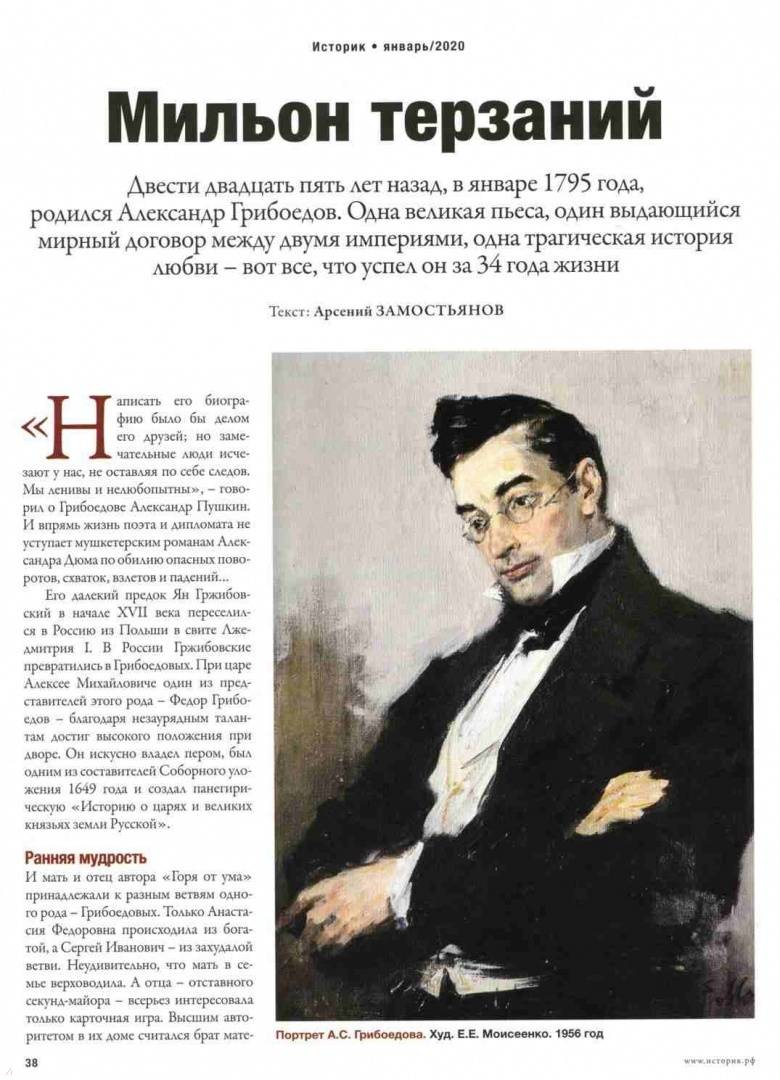 Историк • январь/2020

Мильон терзаний

Двести двадцать пять лет назад, в январе 1795 года, родился Александр Грибоедов. Одна великая пьеса, один выдающийся мирный договор между двумя империями, одна трагическая история любви – вот все, что успел он за 34 года жизни

Текст: Арсений ЗАМОСТЬЯНОВ

«Написать его биографию было бы делом его друзей; но замечательные люди исчезают у нас, не оставляя по себе следов. Мы ленивы и нелюбопытны», – говорил о Грибоедове Александр Пушкин. И впрямь жизнь поэта и дипломата не уступает мушкетерским романам Александра Дюма по обилию опасных поворотов, схваток, взлетов и падений...

Его далекий предок Ян Гржибовский в начале XVII века переселился в Россию из Польши в свите Лжедмитрия I. В России Гржибовские превратились в Грибоедовых. При царе Алексее Михайловиче один из представителей этого рода – Федор Грибоедов – благодаря незаурядным талантам достиг высокого положения при дворе. Он искусно владел пером, был одним из составителей Соборного уложения 1649 года и создал панегирическую «Историю о царях и великих князьях земли Русской».

Ранняя мудрость

И мать и отец автора «Горя от ума» принадлежали к разным ветвям одного рода – Грибоедовых. Только Анастасия Федоровна происходила из богатой, а Сергей Иванович – из захудалой ветви. Неудивительно, что мать в семье верховодила. А отца – отставного секунд-майора – всерьез интересовала только карточная игра. Высшим авторитетом в их доме считался брат мате-

Портрет А.С. Грибоедова. Худ. Е.Е. Моисеенко. 1956 год

38

www.историк.рф